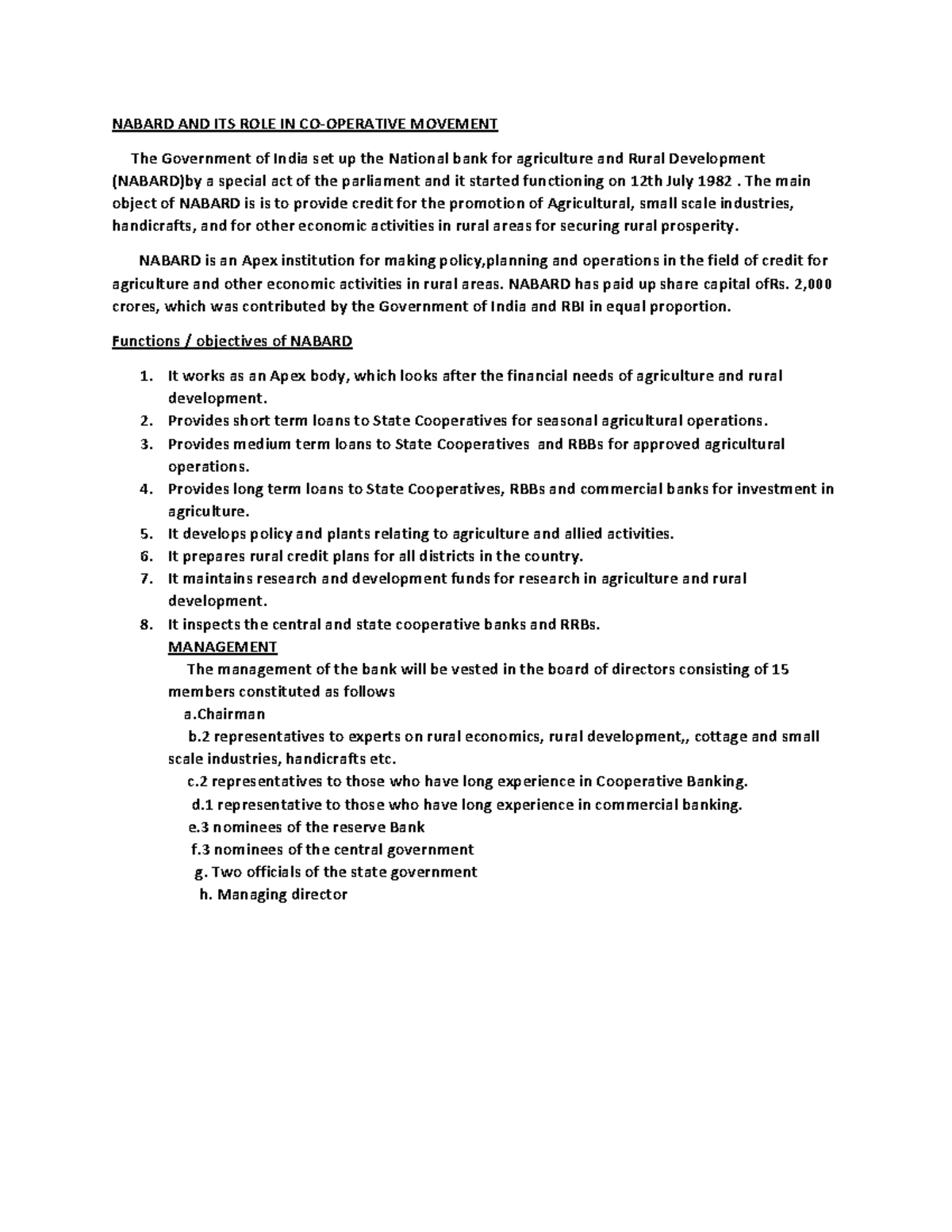 NABARD AND ITS ROLE IN CO-OPERATIVE MOVEMENT

The Government of India set up the National bank for agriculture and Rural Development (NABARD)by a special act of the parliament and it started functioning on 12th July 1982 . The main object of NABARD is is to provide credit for the promotion of Agricultural, small scale industries, handicrafts, and for other economic activities in rural areas for securing rural prosperity.

NABARD is an Apex institution for making policy,planning and operations in the field of credit for agriculture and other economic activities in rural areas. NABARD has paid up share capital ofRs. 2,000 crores, which was contributed by the Government of India and RBI in equal proportion.

Functions / objectives of NABARD

1. It works as an Apex body, which looks after the financial needs of agriculture and rural development.
2. Provides short term loans to State Cooperatives for seasonal agricultural operations.
3. Provides medium term loans to State Cooperatives and RBBs for approved agricultural operations.
4. Provides long term loans to State Cooperatives, RBBs and commercial banks for investment in agriculture.
5. It develops policy and plants relating to agriculture and allied activities.
6. It prepares rural credit plans for all districts in the country.
7. It maintains research and development funds for research in agriculture and rural development.
8. It inspects the central and state cooperative banks and RRBs.

MANAGEMENT

The management of the bank will be vested in the board of directors consisting of 15 members constituted as follows

a.Chairman

b.2 representatives to experts on rural economics, rural development,, cottage and small scale industries, handicrafts etc.

c.2 representatives to those who have long experience in Cooperative Banking.

d.1 representative to those who have long experience in commercial banking.

e.3 nominees of the reserve Bank

f.3 nominees of the central government

g. Two officials of the state government

h. Managing director